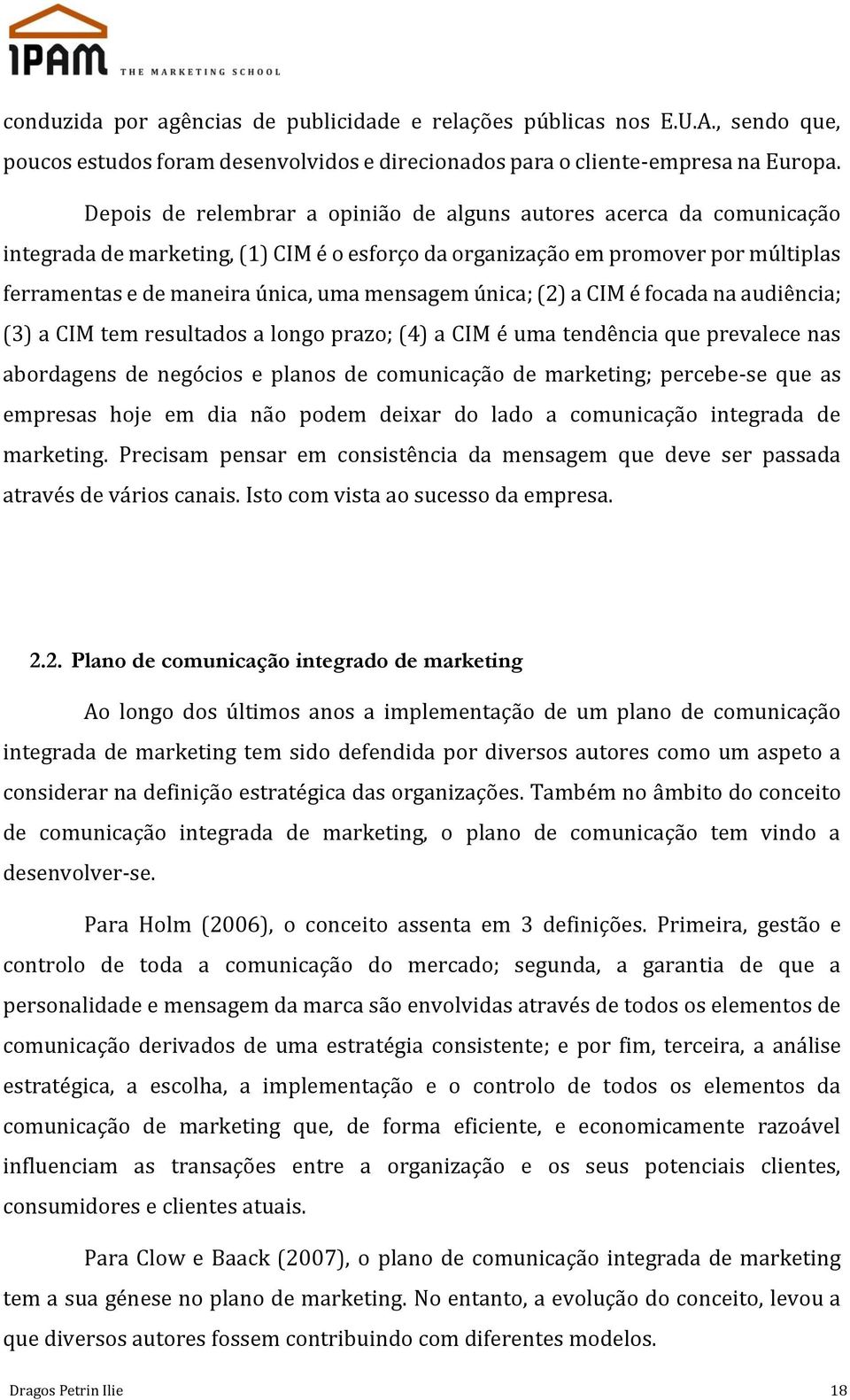 IPAM THE MARKETING SCHOOL

conduzida por agências de publicidade e relações públicas nos E.U.A., sendo que, poucos estudos foram desenvolvidos e direcionados para o cliente-empresa na Europa.

Depois de relembrar a opinião de alguns autores acerca da comunicação integrada de marketing, (1) CIM é o esforço da organização em promover por múltiplas ferramentas e de maneira única, uma mensagem única; (2) a CIM é focada na audiência; (3) a CIM tem resultados a longo prazo; (4) a CIM é uma tendência que prevalece nas abordagens de negócios e planos de comunicação de marketing; percebe-se que as empresas hoje em dia não podem deixar do lado a comunicação integrada de marketing. Precisam pensar em consistência da mensagem que deve ser passada através de vários canais. Isto com vista ao sucesso da empresa.

2.2. Plano de comunicação integrado de marketing

Ao longo dos últimos anos a implementação de um plano de comunicação integrada de marketing tem sido defendida por diversos autores como um aspeto a considerar na definição estratégica das organizações. Também no âmbito do conceito de comunicação integrada de marketing, o plano de comunicação tem vindo a desenvolver-se.

Para Holm (2006), o conceito assenta em 3 definições. Primeira, gestão e controlo de toda a comunicação do mercado; segunda, a garantia de que a personalidade e mensagem da marca são envolvidas através de todos os elementos de comunicação derivados de uma estratégia consistente; e por fim, terceira, a análise estratégica, a escolha, a implementação e o controlo de todos os elementos da comunicação de marketing que, de forma eficiente, e economicamente razoável influenciam as transações entre a organização e os seus potenciais clientes, consumidores e clientes atuais.

Para Clow e Baack (2007), o plano de comunicação integrada de marketing tem a sua génese no plano de marketing. No entanto, a evolução do conceito, levou a que diversos autores fossem contribuindo com diferentes modelos.

Dragos Petrin Ilie 18